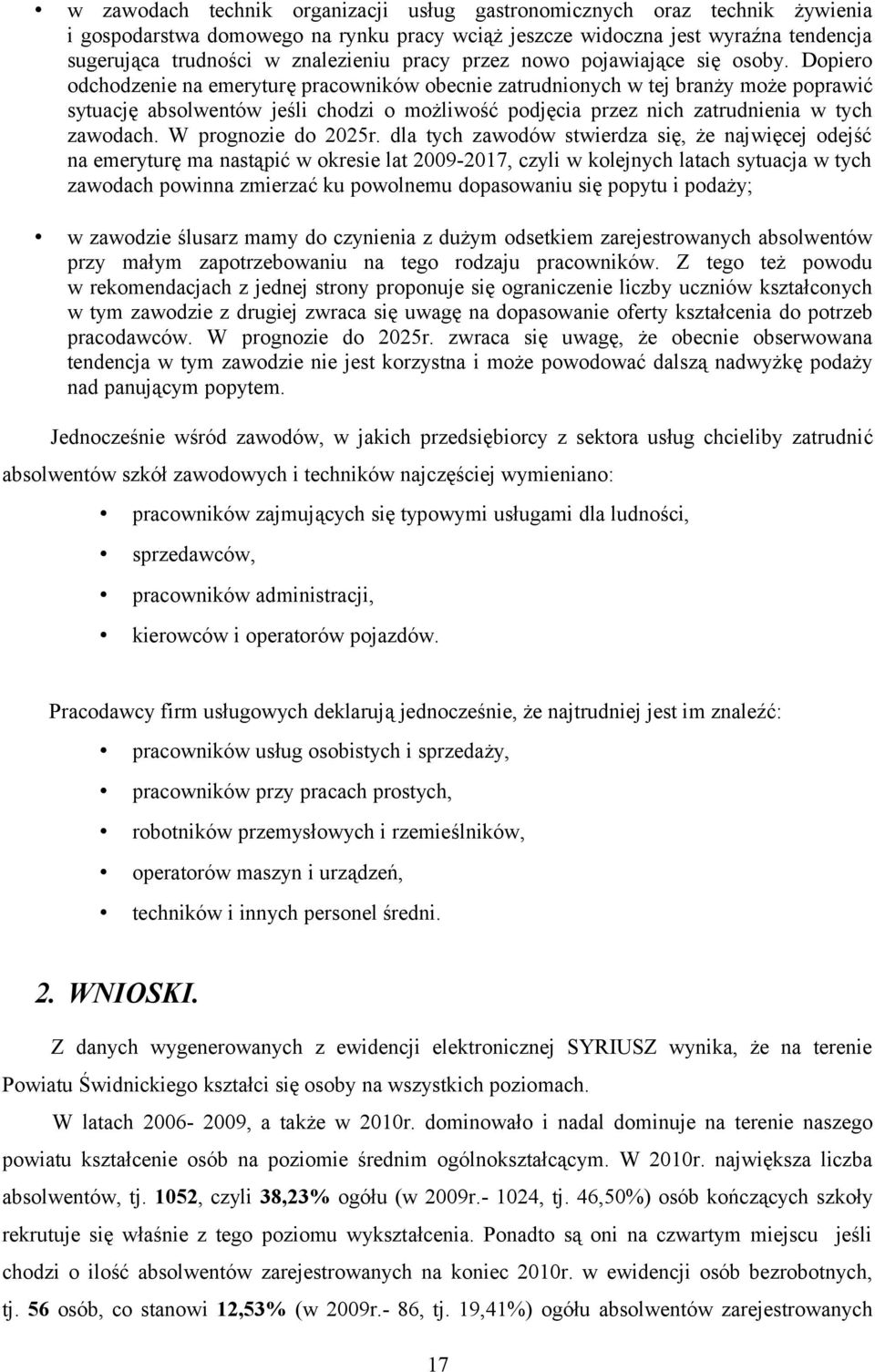 • w zawodach technik organizacji usług gastronomicznych oraz technik żywienia i gospodarstwa domowego na rynku pracy wciąż jeszcze widoczna jest wyraźna tendencja sugerująca trudności w znalezieniu pracy przez nowo pojawiające się osoby. Dopiero odchodzenie na emeryturę pracowników obecnie zatrudnionych w tej branży może poprawić sytuację absolwentów jeśli chodzi o możliwość podjęcia przez nich zatrudnienia w tych zawodach. W prognozie do 2025r. dla tych zawodów stwierdza się, że najwięcej odejść na emeryturę ma nastąpić w okresie lat 2009-2017, czyli w kolejnych latach sytuacja w tych zawodach powinna zmierzać ku powolnemu dopasowaniu się popytu i podaży;

• w zawodzie ślusarz mamy do czynienia z dużym odsetkiem zarejestrowanych absolwentów przy małym zapotrzebowaniu na tego rodzaju pracowników. Z tego też powodu w rekomendacjach z jednej strony proponuje się ograniczenie liczby uczniów kształconych w tym zawodzie z drugiej zwraca się uwagę na dopasowanie oferty kształcenia do potrzeb pracodawców. W prognozie do 2025r. zwraca się uwagę, że obecnie obserwowana tendencja w tym zawodzie nie jest korzystna i może powodować dalszą nadwyżkę podaży nad panującym popytem.

Jednocześnie wśród zawodów, w jakich przedsiębiorcy z sektora usług chcieliby zatrudnić absolwentów szkół zawodowych i techników najczęściej wymieniano:

• pracowników zajmujących się typowymi usługami dla ludności,
• sprzedawców,
• pracowników administracji,
• kierowców i operatorów pojazdów.

Pracodawcy firm usługowych deklarują jednocześnie, że najtrudniej jest im znaleźć:

• pracowników usług osobistych i sprzedaży,
• pracowników przy pracach prostych,
• robotników przemysłowych i rzemieślników,
• operatorów maszyn i urządzeń,
• techników i innych personel średni.

2. WNIOSKI.

Z danych wygenerowanych z ewidencji elektronicznej SYRIUSZ wynika, że na terenie Powiatu Świdnickiego kształci się osoby na wszystkich poziomach.

W latach 2006- 2009, a także w 2010r. dominowało i nadal dominuje na terenie naszego powiatu kształcenie osób na poziomie średnim ogólnokształcącym. W 2010r. największa liczba absolwentów, tj. 1052, czyli 38,23% ogółu (w 2009r.- 1024, tj. 46,50%) osób kończących szkoły rekrutuje się właśnie z tego poziomu wykształcenia. Ponadto są oni na czwartym miejscu jeśli chodzi o ilość absolwentów zarejestrowanych na koniec 2010r. w ewidencji osób bezrobotnych, tj. 56 osób, co stanowi 12,53% (w 2009r.- 86, tj. 19,41%) ogółu absolwentów zarejestrowanych

17